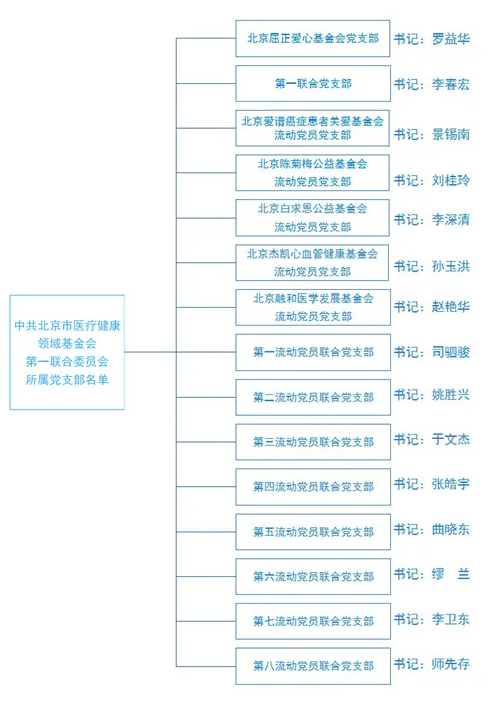 中共北京市医疗健康领域基金会第一联合委员会所属党支部名单

北京屈正爱心基金会党支部　书记：罗益华

第一联合党支部　书记：李春宏

北京爱谱癌症患者关爱基金会流动党员党支部　书记：景锡南

北京陈菊梅公益基金会流动党员党支部　书记：刘桂玲

北京白求恩公益基金会流动党员党支部　书记：李深清

北京杰凯心血管健康基金会流动党员党支部　书记：孙玉洪

北京融和医学发展基金会流动党员党支部　书记：赵艳华

第一流动党员联合党支部　书记：司驷骏

第二流动党员联合党支部　书记：姚胜兴

第三流动党员联合党支部　书记：于文杰

第四流动党员联合党支部　书记：张皓宇

第五流动党员联合党支部　书记：曲晓东

第六流动党员联合党支部　书记：缪　兰

第七流动党员联合党支部　书记：李卫东

第八流动党员联合党支部　书记：师先存